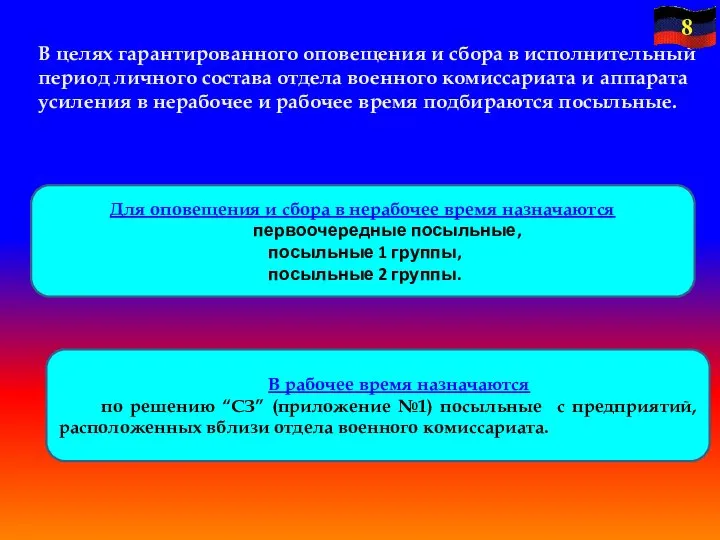 8

В целях гарантированного оповещения и сбора в исполнительный период личного состава отдела военного комиссариата и аппарата усиления в нерабочее и рабочее время подбираются посыльные.

Для оповещения и сбора в нерабочее время назначаются
первоочередные посыльные,
посыльные 1 группы,
посыльные 2 группы.

В рабочее время назначаются
по решению “СЗ” (приложение №1) посыльные с предприятий, расположенных вблизи отдела военного комиссариата.